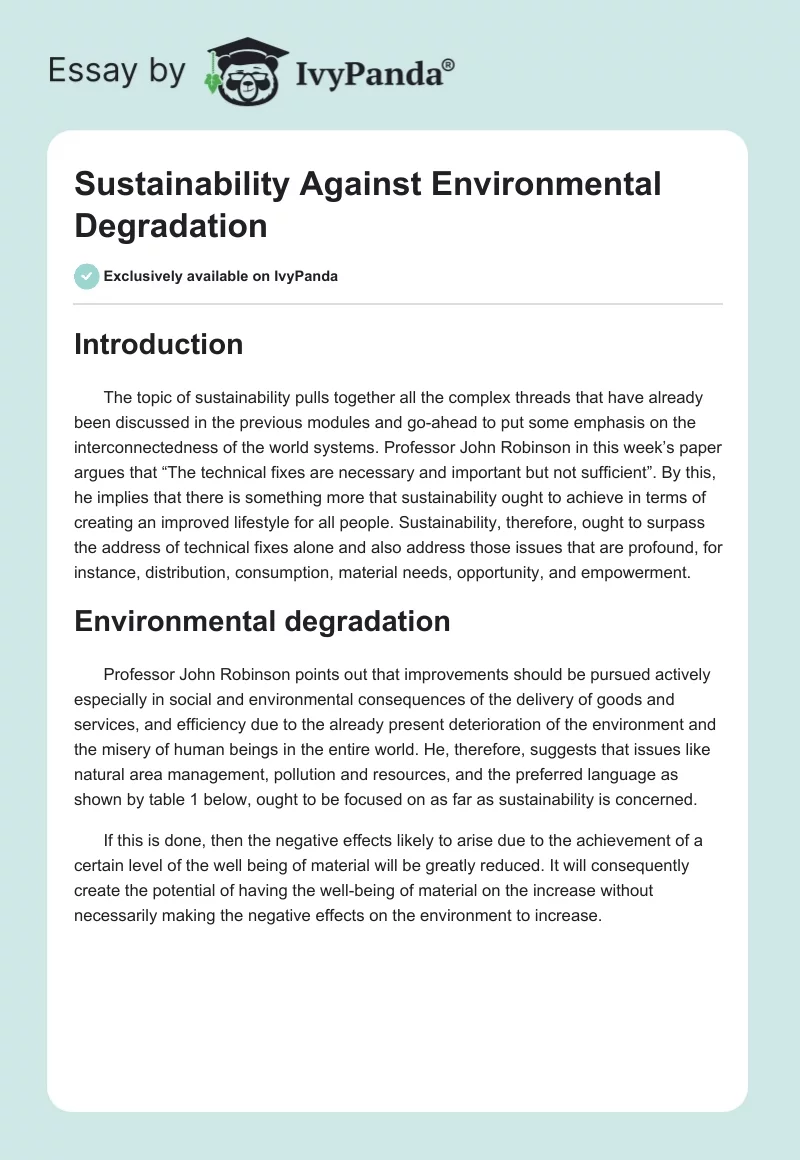 Essay by IvyPanda®

Sustainability Against Environmental Degradation

Exclusively available on IvyPanda

Introduction

The topic of sustainability pulls together all the complex threads that have already been discussed in the previous modules and go-ahead to put some emphasis on the interconnectedness of the world systems. Professor John Robinson in this week's paper argues that "The technical fixes are necessary and important but not sufficient". By this, he implies that there is something more that sustainability ought to achieve in terms of creating an improved lifestyle for all people. Sustainability, therefore, ought to surpass the address of technical fixes alone and also address those issues that are profound, for instance, distribution, consumption, material needs, opportunity, and empowerment.

Environmental degradation

Professor John Robinson points out that improvements should be pursued actively especially in social and environmental consequences of the delivery of goods and services, and efficiency due to the already present deterioration of the environment and the misery of human beings in the entire world. He, therefore, suggests that issues like natural area management, pollution and resources, and the preferred language as shown by table 1 below, ought to be focused on as far as sustainability is concerned.

If this is done, then the negative effects likely to arise due to the achievement of a certain level of the well being of material will be greatly reduced. It will consequently create the potential of having the well-being of material on the increase without necessarily making the negative effects on the environment to increase.